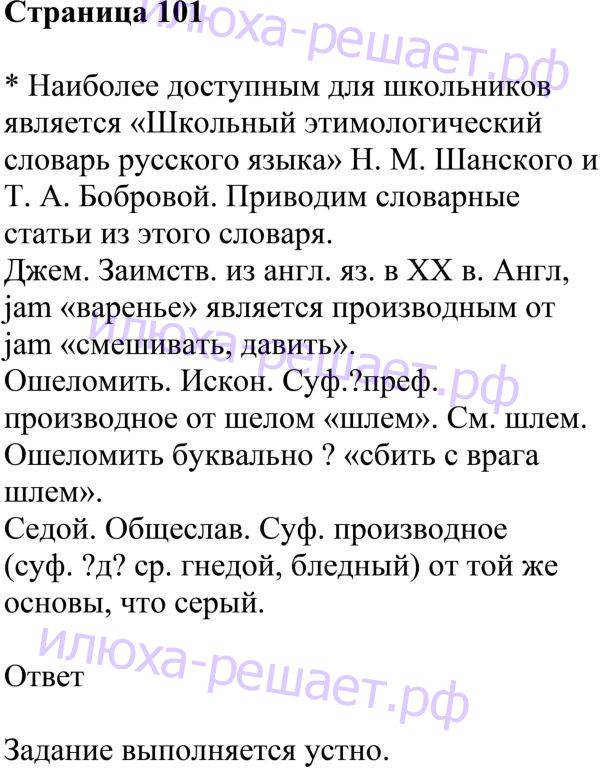 Страница 101

илюха-решает.рф

* Наиболее доступным для школьников является «Школьный этимологический словарь русского языка» Н. М. Шанского и Т. А. Бобровой. Приводим словарные статьи из этого словаря.
Джем. Заимств. из англ. яз. в XX в. Англ, jam «варенье» является производным от jam «смешивать, давить».
Ошеломить. Искон. Суф.?преф. производное от шелом «шлем». См. шлем. Ошеломить буквально ? «сбить с врага шлем».
Седой. Общеслав. Суф. производное (суф. ?д? ср. гнедой, бледный) от той же основы, что серый.

илюха-решает.рф

илюха-решает.рф

Ответ

Задание выполняется устно.